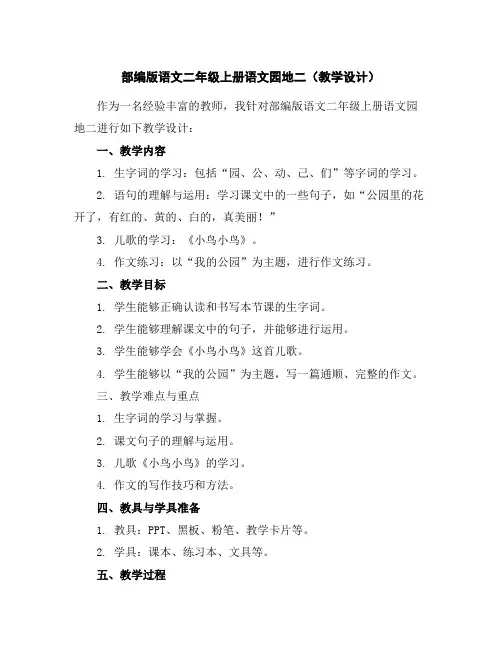 部编版语文二年级上册语文园地二（教学设计）

作为一名经验丰富的教师，我针对部编版语文二年级上册语文园地二进行如下教学设计：

一、教学内容

1. 生字词的学习：包括“园、公、动、己、们”等字词的学习。

2. 语句的理解与运用：学习课文中的一些句子，如“公园里的花开了，有红的、黄的、白的，真美丽！”

3. 儿歌的学习：《小鸟小鸟》。

4. 作文练习：以“我的公园”为主题，进行作文练习。

二、教学目标

1. 学生能够正确认读和书写本节课的生字词。

2. 学生能够理解课文中的句子，并能够进行运用。

3. 学生能够学会《小鸟小鸟》这首儿歌。

4. 学生能够以“我的公园”为主题，写一篇通顺、完整的作文。

三、教学难点与重点

1. 生字词的学习与掌握。

2. 课文句子的理解与运用。

3. 儿歌《小鸟小鸟》的学习。

4. 作文的写作技巧和方法。

四、教具与学具准备

1. 教具：PPT、黑板、粉笔、教学卡片等。

2. 学具：课本、练习本、文具等。

五、教学过程